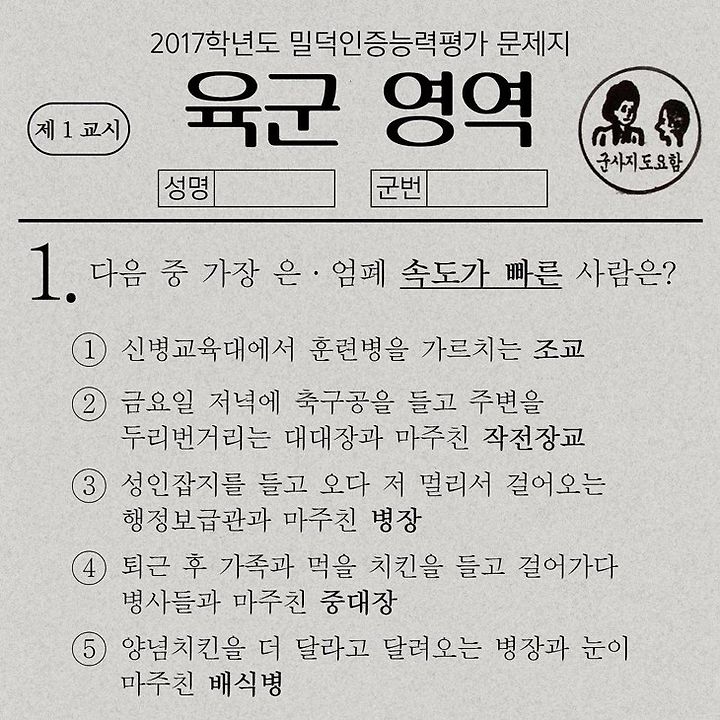 2017학년도 밀덕인증능력평가 문제지

제 1 교시

육군 영역

군사지도요함

성명

군번

1. 다음 중 가장 은 · 엄폐 속도가 빠른 사람은?

① 신병교육대에서 훈련병을 가르치는 조교

② 금요일 저녁에 축구공을 들고 주변을 두리번거리는 대대장과 마주친 작전장교

③ 성인잡지를 들고 오다 저 멀리서 걸어오는 행정보급관과 마주친 병장

④ 퇴근 후 가족과 먹을 치킨을 들고 걸어가다 병사들과 마주친 중대장

⑤ 양념치킨을 더 달라고 달려오는 병장과 눈이 마주친 배식병